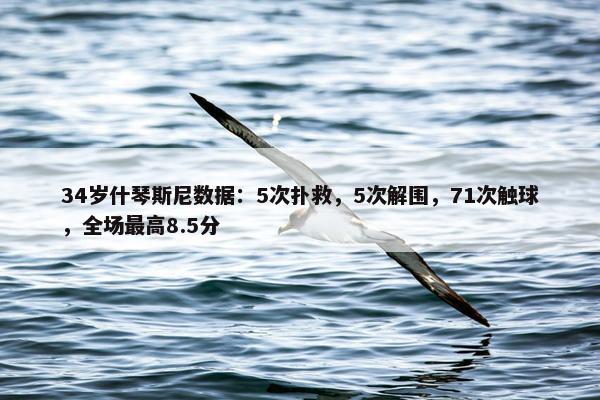 34岁什琴斯尼数据：5次扑救，5次解围，71次触球，全场最高8.5分